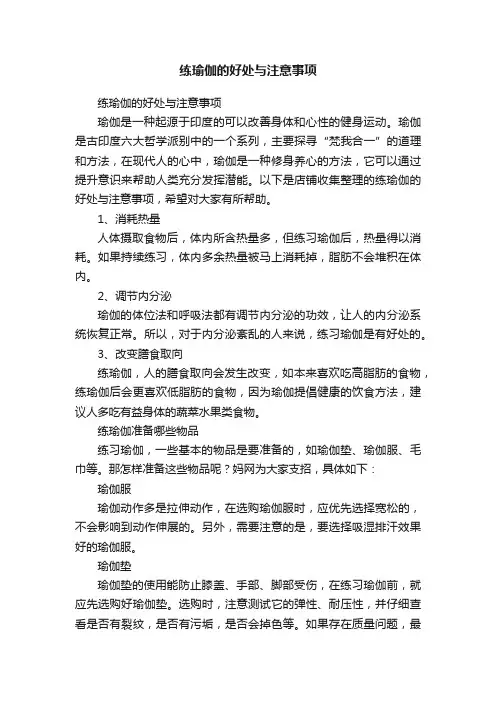 练瑜伽的好处与注意事项

练瑜伽的好处与注意事项

瑜伽是一种起源于印度的可以改善身体和心性的健身运动。瑜伽是古印度六大哲学派别中的一个系列，主要探寻“梵我合一”的道理和方法，在现代人的心中，瑜伽是一种修身养心的方法，它可以通过提升意识来帮助人类充分发挥潜能。以下是店铺收集整理的练瑜伽的好处与注意事项，希望对大家有所帮助。

1、消耗热量

人体摄取食物后，体内所含热量多，但练习瑜伽后，热量得以消耗。如果持续练习，体内多余热量被马上消耗掉，脂肪不会堆积在体内。

2、调节内分泌

瑜伽的体位法和呼吸法都有调节内分泌的功效，让人的内分泌系统恢复正常。所以，对于内分泌紊乱的人来说，练习瑜伽是有好处的。

3、改变膳食取向

练瑜伽，人的膳食取向会发生改变，如本来喜欢吃高脂肪的食物，练瑜伽后会更喜欢低脂肪的食物，因为瑜伽提倡健康的饮食方法，建议人多吃有益身体的蔬菜水果类食物。

练瑜伽准备哪些物品

练习瑜伽，一些基本的物品是要准备的，如瑜伽垫、瑜伽服、毛巾等。那怎样准备这些物品呢？妈网为大家支招，具体如下：

瑜伽服

瑜伽动作多是拉伸动作，在选购瑜伽服时，应优先选择宽松的，不会影响到动作伸展的。另外，需要注意的是，要选择吸湿排汗效果好的瑜伽服。

瑜伽垫

瑜伽垫的使用能防止膝盖、手部、脚部受伤，在练习瑜伽前，就应先选购好瑜伽垫。选购时，注意测试它的弹性、耐压性，并仔细查看是否有裂纹，是否有污垢，是否会掉色等。如果存在质量问题，最